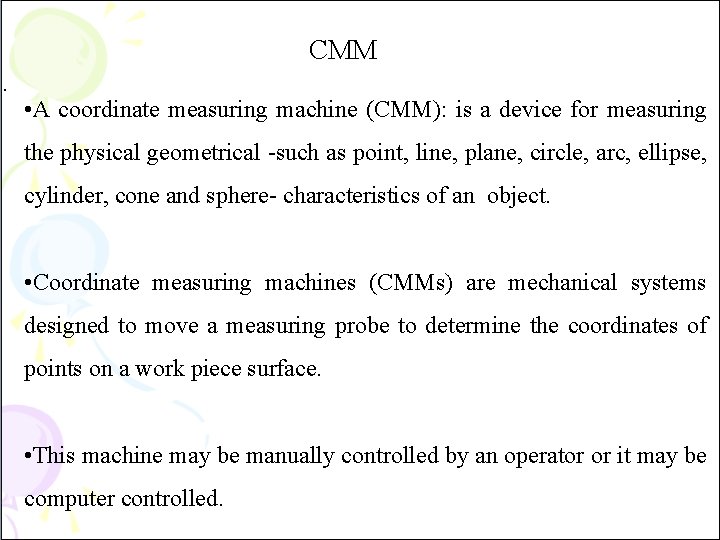 CMM

• A coordinate measuring machine (CMM): is a device for measuring the physical geometrical -such as point, line, plane, circle, arc, ellipse, cylinder, cone and sphere- characteristics of an object.

• Coordinate measuring machines (CMMs) are mechanical systems designed to move a measuring probe to determine the coordinates of points on a work piece surface.

• This machine may be manually controlled by an operator or it may be computer controlled.